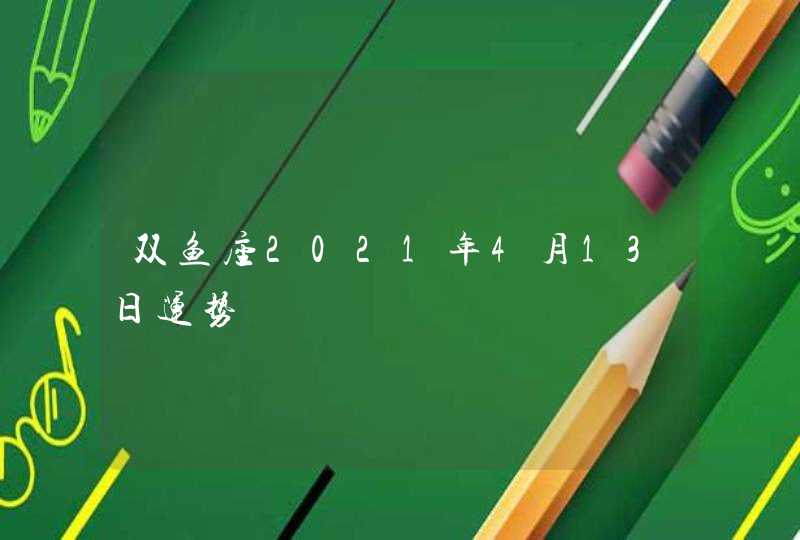 双鱼座2021年4月13日运势